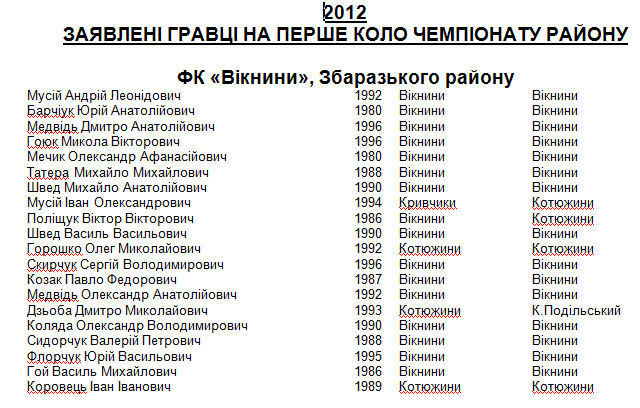 2012
ЗАЯВЛЕНІ ГРАВЦІ НА ПЕРШЕ КОЛО ЧЕМПІОНАТУ РАЙОНУ

ФК «Вікнини», Збаразького району

| | | | |
|---|---|---|---|
| Мусій Андрій Леонідович | 1992 | Вікнини | Вікнини |
| Барчіук Юрій Анатолійович | 1980 | Вікнини | Вікнини |
| Медвідь Дмитро Анатолійович | 1996 | Вікнини | Вікнини |
| Гоюк Микола Вікторович | 1996 | Вікнини | Вікнини |
| Мечик Олександр Афанасійович | 1980 | Вікнини | Вікнини |
| Татера Михайло Михайлович | 1988 | Вікнини | Вікнини |
| Швед Михайло Анатолійович | 1990 | Вікнини | Вікнини |
| Мусій Іван Олександрович | 1994 | Кривчики | Котюжини |
| Поліщук Віктор Вікторович | 1986 | Вікнини | Котюжини |
| Швед Василь Васильович | 1990 | Вікнини | Вікнини |
| Горошко Олег Миколайович | 1992 | Котюжини | Котюжини |
| Скирчук Сергій Володимирович | 1996 | Вікнини | Вікнини |
| Козак Павло Федорович | 1987 | Вікнини | Вікнини |
| Медвідь Олександр Анатолійович | 1992 | Вікнини | Вікнини |
| Дзьоба Дмитро Миколайович | 1993 | Котюжини | К.Подільський |
| Коляда Олександр Володимирович | 1990 | Вікнини | Вікнини |
| Сидорчук Валерій Петрович | 1988 | Вікнини | Вікнини |
| Флорчук Юрій Васильович | 1995 | Вікнини | Вікнини |
| Гой Василь Михайлович | 1986 | Вікнини | Вікнини |
| Коровець Іван Іванович | 1989 | Котюжини | Котюжини |